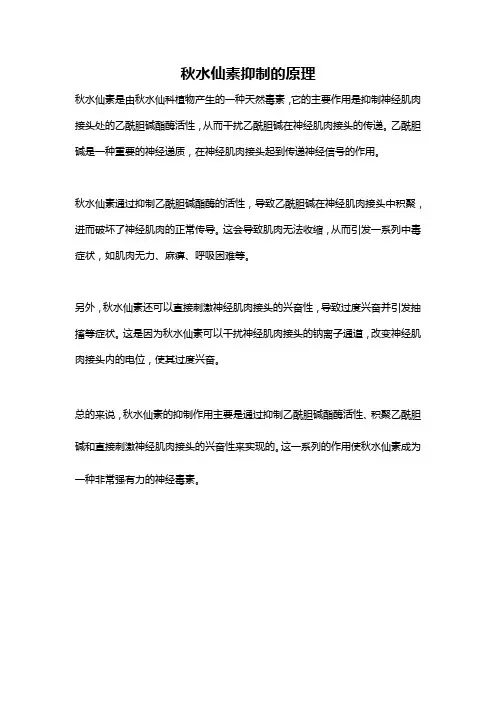 秋水仙素抑制的原理

秋水仙素是由秋水仙科植物产生的一种天然毒素，它的主要作用是抑制神经肌肉接头处的乙酰胆碱酯酶活性，从而干扰乙酰胆碱在神经肌肉接头的传递。乙酰胆碱是一种重要的神经递质，在神经肌肉接头起到传递神经信号的作用。

秋水仙素通过抑制乙酰胆碱酯酶的活性，导致乙酰胆碱在神经肌肉接头中积聚，进而破坏了神经肌肉的正常传导。这会导致肌肉无法收缩，从而引发一系列中毒症状，如肌肉无力、麻痹、呼吸困难等。

另外，秋水仙素还可以直接刺激神经肌肉接头的兴奋性，导致过度兴奋并引发抽搐等症状。这是因为秋水仙素可以干扰神经肌肉接头的钠离子通道，改变神经肌肉接头内的电位，使其过度兴奋。

总的来说，秋水仙素的抑制作用主要是通过抑制乙酰胆碱酯酶活性、积聚乙酰胆碱和直接刺激神经肌肉接头的兴奋性来实现的。这一系列的作用使秋水仙素成为一种非常强有力的神经毒素。